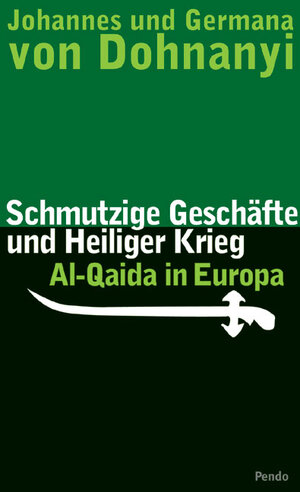 Johannes und Germana
von Dohnanyi

Schmutzige Geschäfte
und Heiliger Krieg
Al-Qaida in Europa

Pendo